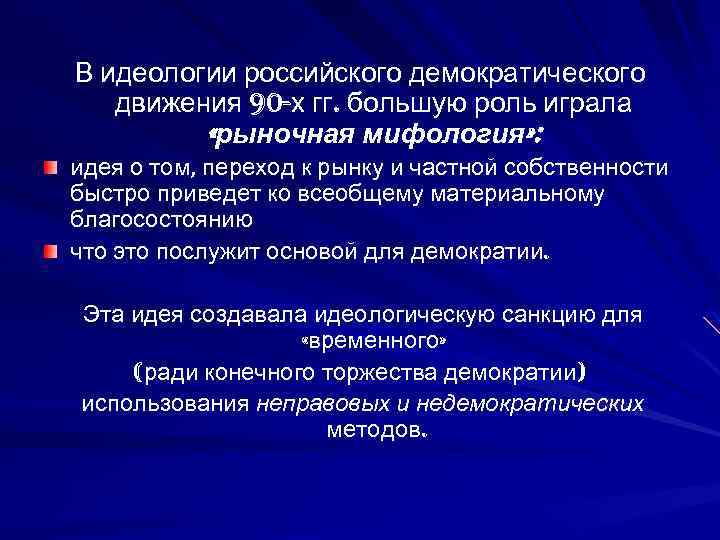 В идеологии российского демократического движения 90-х гг. большую роль играла «рыночная мифология»:

идея о том, переход к рынку и частной собственности быстро приведет ко всеобщему материальному благосостоянию

что это послужит основой для демократии.

Эта идея создавала идеологическую санкцию для «временного» (ради конечного торжества демократии) использования неправовых и недемократических методов.